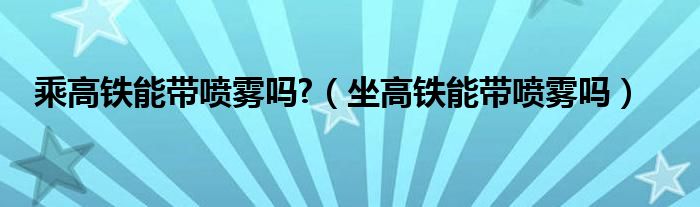 乘高铁能带喷雾吗?（坐高铁能带喷雾吗）